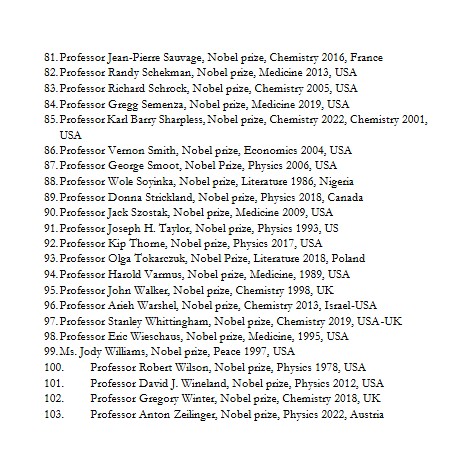 81. Professor Jean-Pierre Sauvage, Nobel prize, Chemistry 2016, France
82. Professor Randy Schekman, Nobel prize, Medicine 2013, USA
83. Professor Richard Schrock, Nobel prize, Chemistry 2005, USA
84. Professor Gregg Semenza, Nobel prize, Medicine 2019, USA
85. Professor Karl Barry Sharpless, Nobel prize, Chemistry 2022, Chemistry 2001, USA
86. Professor Vernon Smith, Nobel prize, Economics 2004, USA
87. Professor George Smoot, Nobel Prize, Physics 2006, USA
88. Professor Wole Soyinka, Nobel prize, Literature 1986, Nigeria
89. Professor Donna Strickland, Nobel prize, Physics 2018, Canada
90. Professor Jack Szostak, Nobel prize, Medicine 2009, USA
91. Professor Joseph H. Taylor, Nobel prize, Physics 1993, US
92. Professor Kip Thorne, Nobel prize, Physics 2017, USA
93. Professor Olga Tokarczuk, Nobel Prize, Literature 2018, Poland
94. Professor Harold Varmus, Nobel prize, Medicine, 1989, USA
95. Professor John Walker, Nobel prize, Chemistry 1998, UK
96. Professor Arieh Warshel, Nobel prize, Chemistry 2013, Israel-USA
97. Professor Stanley Whittingham, Nobel prize, Chemistry 2019, USA-UK
98. Professor Eric Wieschaus, Nobel prize, Medicine, 1995, USA
99. Ms. Jody Williams, Nobel prize, Peace 1997, USA
100. Professor Robert Wilson, Nobel prize, Physics 1978, USA
101. Professor David J. Wineland, Nobel prize, Physics 2012, USA
102. Professor Gregory Winter, Nobel prize, Chemistry 2018, UK
103. Professor Anton Zeilinger, Nobel prize, Physics 2022, Austria